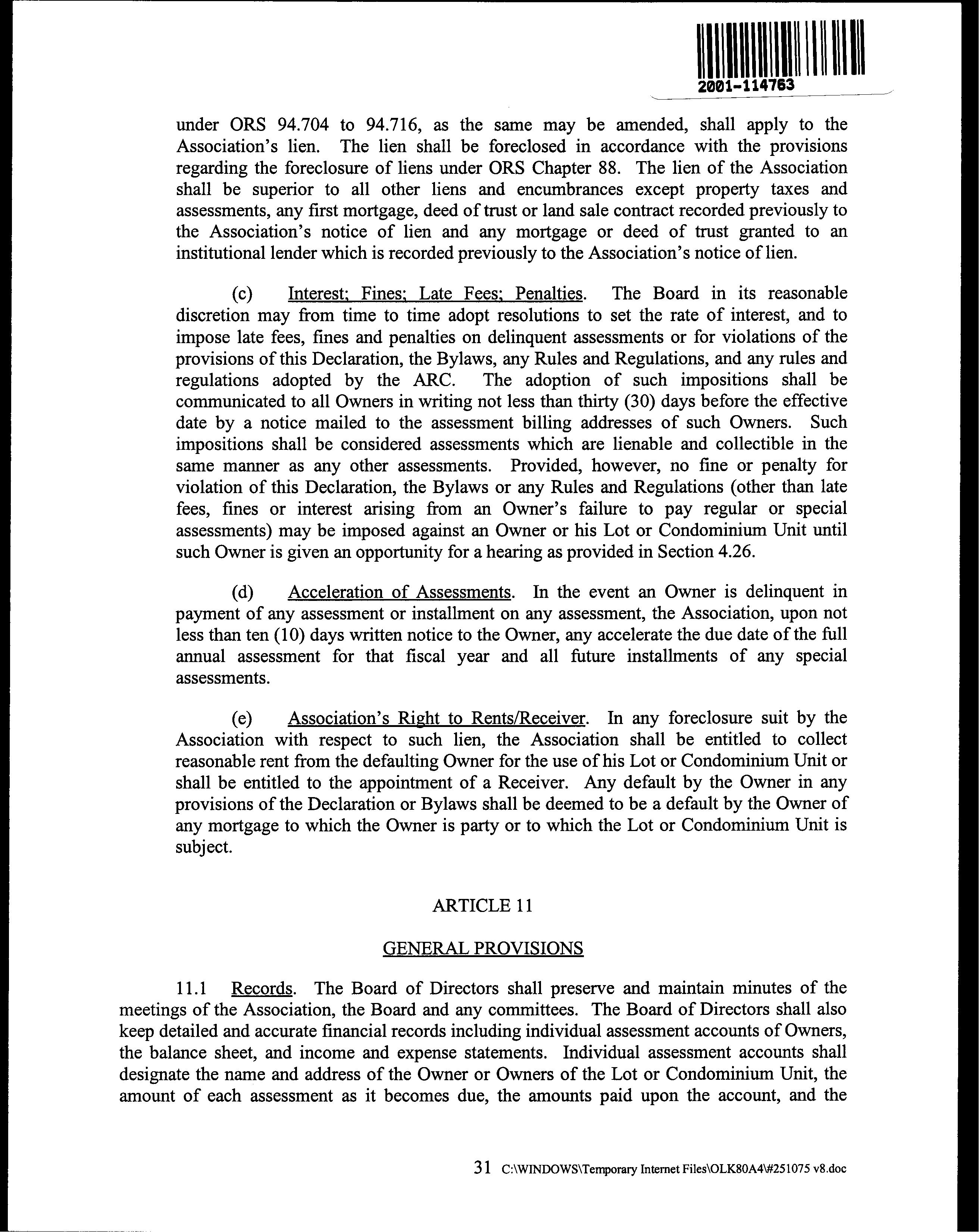 2001-114763

under ORS 94.704 to 94.716, as the same may be amended, shall apply to the Association's lien. The lien shall be foreclosed in accordance with the provisions regarding the foreclosure of liens under ORS Chapter 88. The lien of the Association shall be superior to all other liens and encumbrances except property taxes and assessments, any first mortgage, deed of trust or land sale contract recorded previously to the Association's notice of lien and any mortgage or deed of trust granted to an institutional lender which is recorded previously to the Association's notice of lien.

(c) Interest; Fines; Late Fees; Penalties. The Board in its reasonable discretion may from time to time adopt resolutions to set the rate of interest, and to impose late fees, fines and penalties on delinquent assessments or for violations of the provisions of this Declaration, the Bylaws, any Rules and Regulations, and any rules and regulations adopted by the ARC. The adoption of such impositions shall be communicated to all Owners in writing not less than thirty (30) days before the effective date by a notice mailed to the assessment billing addresses of such Owners. Such impositions shall be considered assessments which are lienable and collectible in the same manner as any other assessments. Provided, however, no fine or penalty for violation of this Declaration, the Bylaws or any Rules and Regulations (other than late fees, fines or interest arising from an Owner's failure to pay regular or special assessments) may be imposed against an Owner or his Lot or Condominium Unit until such Owner is given an opportunity for a hearing as provided in Section 4.26.

(d) Acceleration of Assessments. In the event an Owner is delinquent in payment of any assessment or installment on any assessment, the Association, upon not less than ten (10) days written notice to the Owner, any accelerate the due date of the full annual assessment for that fiscal year and all future installments of any special assessments.

(e) Association's Right to Rents/Receiver. In any foreclosure suit by the Association with respect to such lien, the Association shall be entitled to collect reasonable rent from the defaulting Owner for the use of his Lot or Condominium Unit or shall be entitled to the appointment of a Receiver. Any default by the Owner in any provisions of the Declaration or Bylaws shall be deemed to be a default by the Owner of any mortgage to which the Owner is party or to which the Lot or Condominium Unit is subject.

ARTICLE 11

GENERAL PROVISIONS

11.1 Records. The Board of Directors shall preserve and maintain minutes of the meetings of the Association, the Board and any committees. The Board of Directors shall also keep detailed and accurate financial records including individual assessment accounts of Owners, the balance sheet, and income and expense statements. Individual assessment accounts shall designate the name and address of the Owner or Owners of the Lot or Condominium Unit, the amount of each assessment as it becomes due, the amounts paid upon the account, and the

31 C:\WINDOWS\Temporary Internet Files\OLK80A4\#251075 v8.doc